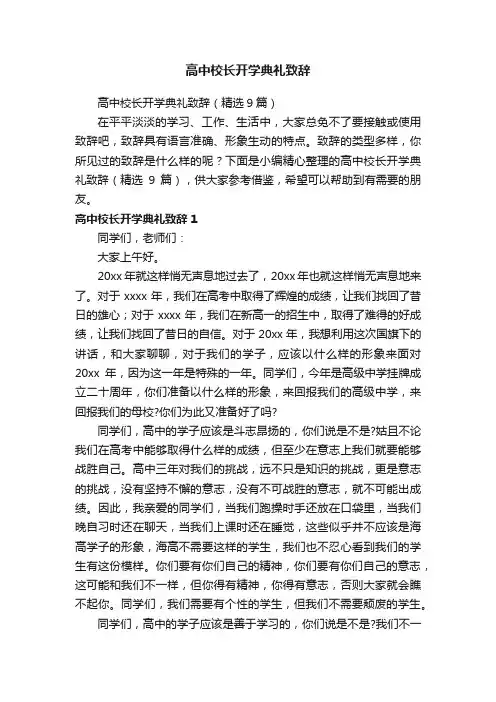 高中校长开学典礼致辞

高中校长开学典礼致辞（精选 9 篇）

在平平淡淡的学习、工作、生活中，大家总免不了要接触或使用致辞吧，致辞具有语言准确、形象生动的特点。致辞的类型多样，你所见过的致辞是什么样的呢？下面是小编精心整理的高中校长开学典礼致辞（精选 9 篇），供大家参考借鉴，希望可以帮助到有需要的朋友。

高中校长开学典礼致辞 1

同学们，老师们：

大家上午好。

20xx 年就这样悄无声息地过去了，20xx 年也就这样悄无声息地来了。对于 xxxx 年，我们在高考中取得了辉煌的成绩，让我们找回了昔日的雄心；对于 xxxx 年，我们在新高一的招生中，取得了难得的好成绩，让我们找回了昔日的自信。对于 20xx 年，我想利用这次国旗下的讲话，和大家聊聊，对于我们的学子，应该以什么样的形象来面对 20xx 年，因为这一年是特殊的一年。同学们，今年是高级中学挂牌成立二十周年，你们准备以什么样的形象，来回报我们的高级中学，来回报我们的母校?你们为此又准备好了吗?

同学们，高中的学子应该是斗志昂扬的，你们说是不是?姑且不论我们在高考中能够取得什么样的成绩，但至少在意志上我们就要能够战胜自己。高中三年对我们的挑战，远不只是知识的挑战，更是意志的挑战，没有坚持不懈的意志，没有不可战胜的意志，就不可能出成绩。因此，我亲爱的同学们，当我们跑操时手还放在口袋里，当我们晚自习时还在聊天，当我们上课时还在睡觉，这些似乎并不应该是海高学子的形象，海高不需要这样的学生，我们也不忍心看到我们的学生有这份模样。你们要有你们自己的精神，你们要有你们自己的意志，这可能和我们不一样，但你得有精神，你得有意志，否则大家就会瞧不起你。同学们，我们需要有个性的学生，但我们不需要颓废的学生。

同学们，高中的学子应该是善于学习的，你们说是不是?我们不一